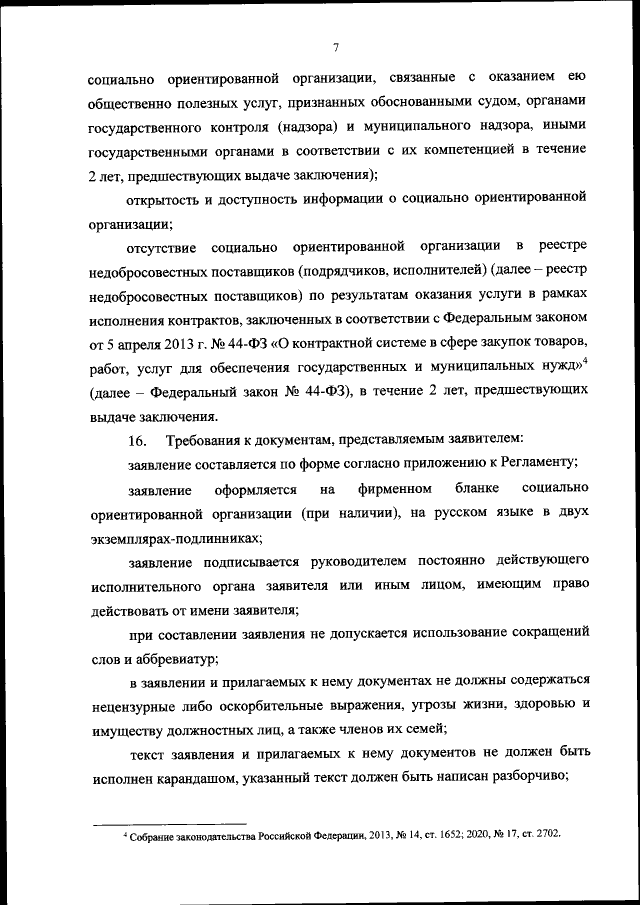 7

социально ориентированной организации, связанные с оказанием ею общественно полезных услуг, признанных обоснованными судом, органами государственного контроля (надзора) и муниципального надзора, иными государственными органами в соответствии с их компетенцией в течение 2 лет, предшествующих выдаче заключения);

открытость и доступность информации о социально ориентированной организации;

отсутствие социально ориентированной организации в реестре недобросовестных поставщиков (подрядчиков, исполнителей) (далее – реестр недобросовестных поставщиков) по результатам оказания услуги в рамках исполнения контрактов, заключенных в соответствии с Федеральным законом от 5 апреля 2013 г. № 44-ФЗ «О контрактной системе в сфере закупок товаров, работ, услуг для обеспечения государственных и муниципальных нужд»$^4$ (далее – Федеральный закон № 44-ФЗ), в течение 2 лет, предшествующих выдаче заключения.

16. Требования к документам, представляемым заявителем:

заявление составляется по форме согласно приложению к Регламенту;

заявление оформляется на фирменном бланке социально ориентированной организации (при наличии), на русском языке в двух экземплярах-подлинниках;

заявление подписывается руководителем постоянно действующего исполнительного органа заявителя или иным лицом, имеющим право действовать от имени заявителя;

при составлении заявления не допускается использование сокращений слов и аббревиатур;

в заявлении и прилагаемых к нему документах не должны содержаться нецензурные либо оскорбительные выражения, угрозы жизни, здоровью и имуществу должностных лиц, а также членов их семей;

текст заявления и прилагаемых к нему документов не должен быть исполнен карандашом, указанный текст должен быть написан разборчиво;

$^4$ Собрание законодательства Российской Федерации, 2013, № 14, ст. 1652; 2020, № 17, ст. 2702.